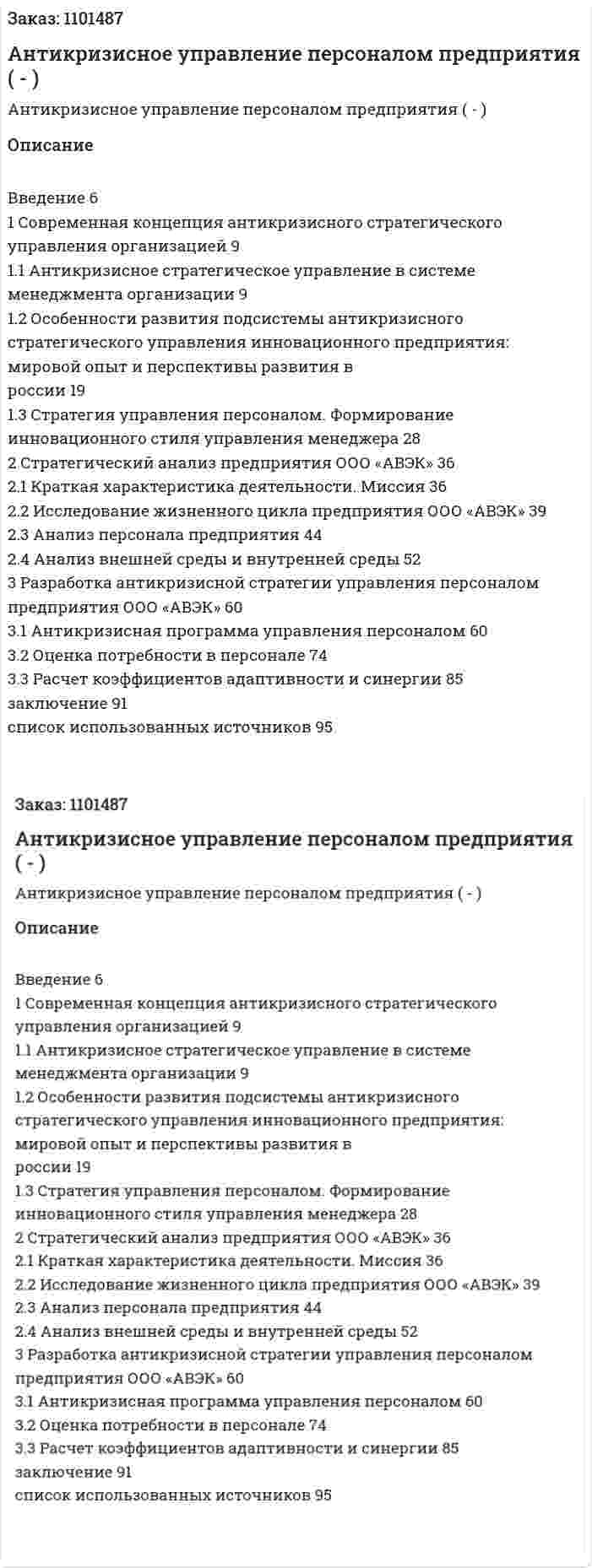 Заказ: 1101487

Антикризисное управление персоналом предприятия ( - )

Антикризисное управление персоналом предприятия ( - )

Описание

Введение 6
1 Современная концепция антикризисного стратегического управления организацией 9
1.1 Антикризисное стратегическое управление в системе менеджмента организации 9
1.2 Особенности развития подсистемы антикризисного стратегического управления инновационного предприятия: мировой опыт и перспективы развития в
россии 19
1.3 Стратегия управления персоналом. Формирование инновационного стиля управления менеджера 28
2 Стратегический анализ предприятия ООО «АВЭК» 36
2.1 Краткая характеристика деятельности. Миссия 36
2.2 Исследование жизненного цикла предприятия ООО «АВЭК» 39
2.3 Анализ персонала предприятия 44
2.4 Анализ внешней среды и внутренней среды 52
3 Разработка антикризисной стратегии управления персоналом предприятия ООО «АВЭК» 60
3.1 Антикризисная программа управления персоналом 60
3.2 Оценка потребности в персонале 74
3.3 Расчет коэффициентов адаптивности и синергии 85
заключение 91
список использованных источников 95

Заказ: 1101487

Антикризисное управление персоналом предприятия ( - )

Антикризисное управление персоналом предприятия ( - )

Описание

Введение 6
1 Современная концепция антикризисного стратегического управления организацией 9
1.1 Антикризисное стратегическое управление в системе менеджмента организации 9
1.2 Особенности развития подсистемы антикризисного стратегического управления инновационного предприятия: мировой опыт и перспективы развития в
россии 19
1.3 Стратегия управления персоналом. Формирование инновационного стиля управления менеджера 28
2 Стратегический анализ предприятия ООО «АВЭК» 36
2.1 Краткая характеристика деятельности. Миссия 36
2.2 Исследование жизненного цикла предприятия ООО «АВЭК» 39
2.3 Анализ персонала предприятия 44
2.4 Анализ внешней среды и внутренней среды 52
3 Разработка антикризисной стратегии управления персоналом предприятия ООО «АВЭК» 60
3.1 Антикризисная программа управления персоналом 60
3.2 Оценка потребности в персонале 74
3.3 Расчет коэффициентов адаптивности и синергии 85
заключение 91
список использованных источников 95